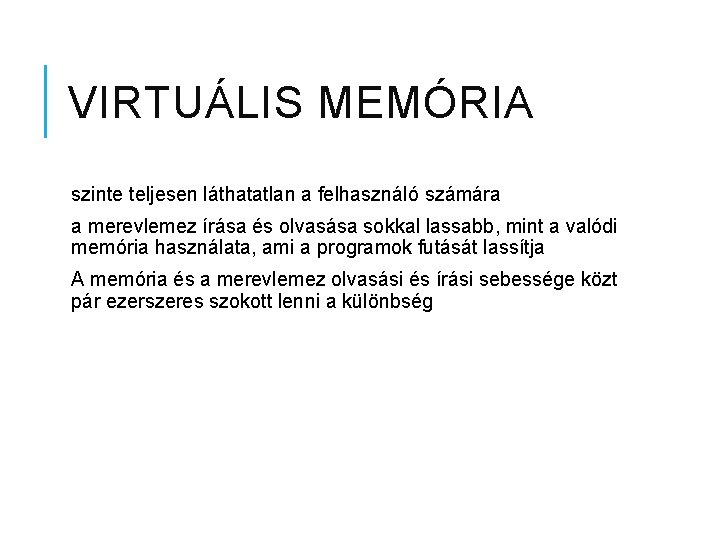 VIRTUÁLIS MEMÓRIA

szinte teljesen láthatatlan a felhasználó számára

a merevlemez írása és olvasása sokkal lassabb, mint a valódi memória használata, ami a programok futását lassítja

A memória és a merevlemez olvasási és írási sebessége közt pár ezerszeres szokott lenni a különbség